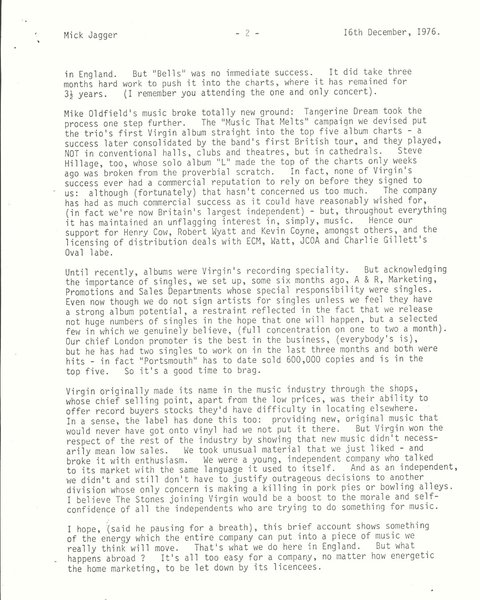 Mick Jagger - 2 - 16th December, 1976.

in England. But "Bells" was no immediate success. It did take three months hard work to push it into the charts, where it has remained for 3½ years. (I remember you attending the one and only concert).

Mike Oldfield's music broke totally new ground: Tangerine Dream took the process one step further. The "Music That Melts" campaign we devised put the trio's first Virgin album straight into the top five album charts - a success later consolidated by the band's first British tour, and they played, NOT in conventional halls, clubs and theatres, but in cathedrals. Steve Hillage, too, whose solo album "L" made the top of the charts only weeks ago was broken from the proverbial scratch. In fact, none of Virgin's success ever had a commercial reputation to rely on before they signed to us: although (fortunately) that hasn't concerned us too much. The company has had as much commercial success as it could have reasonably wished for, (in fact we're now Britain's largest independent) - but, throughout everything it has maintained an unflagging interest in, simply, music. Hence our support for Henry Cow, Robert Wyatt and Kevin Coyne, amongst others, and the licensing of distribution deals with ECM, Watt, JCOA and Charlie Gillett's Oval labe.

Until recently, albums were Virgin's recording speciality. But acknowledging the importance of singles, we set up, some six months ago, A & R, Marketing, Promotions and Sales Departments whose special responsibility were singles. Even now though we do not sign artists for singles unless we feel they have a strong album potential, a restraint reflected in the fact that we release not huge numbers of singles in the hope that one will happen, but a selected few in which we genuinely believe, (full concentration on one to two a month). Our chief London promoter is the best in the business, (everybody's is), but he has had two singles to work on in the last three months and both were hits - in fact "Portsmouth" has to date sold 600,000 copies and is in the top five. So it's a good time to brag.

Virgin originally made its name in the music industry through the shops, whose chief selling point, apart from the low prices, was their ability to offer record buyers stocks they'd have difficulty in locating elsewhere. In a sense, the label has done this too: providing new, original music that would never have got onto vinyl had we not put it there. But Virgin won the respect of the rest of the industry by showing that new music didn't necessarily mean low sales. We took unusual material that we just liked - and broke it with enthusiasm. We were a young, independent company who talked to its market with the same language it used to itself. And as an independent, we didn't and still don't have to justify outrageous decisions to another division whose only concern is making a killing in pork pies or bowling alleys. I believe The Stones joining Virgin would be a boost to the morale and self-confidence of all the independents who are trying to do something for music.

I hope, (said he pausing for a breath), this brief account shows something of the energy which the entire company can put into a piece of music we really think will move. That's what we do here in England. But what happens abroad ? It's all too easy for a company, no matter how energetic the home marketing, to be let down by its licencees.